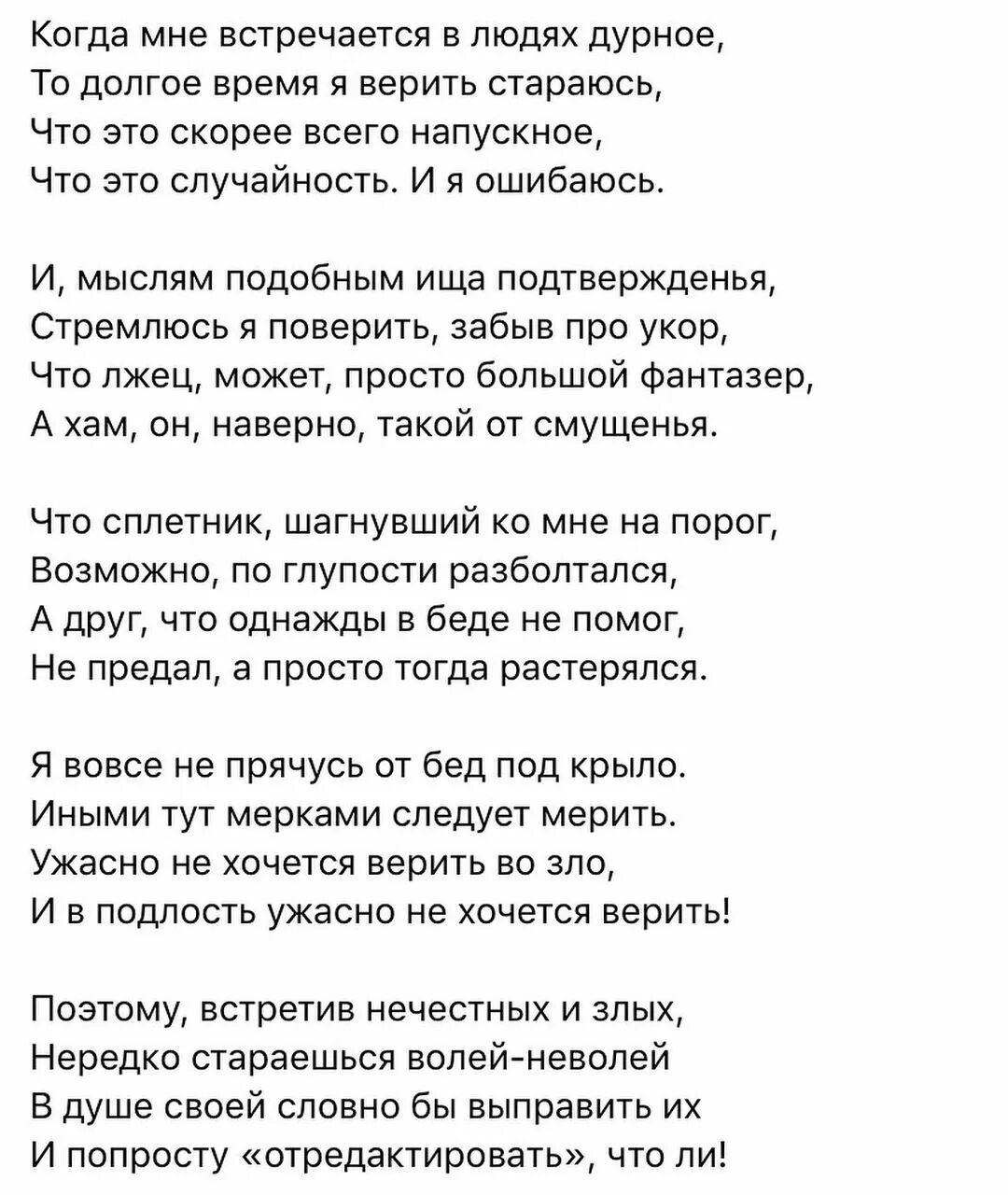 Когда мне встречается в людях дурное,
То долгое время я верить стараюсь,
Что это скорее всего напускное,
Что это случайность. И я ошибаюсь.

И, мыслям подобным ища подтвержденья,
Стремлюсь я поверить, забыв про укор,
Что лжец, может, просто большой фантазер,
А хам, он, наверно, такой от смущенья.

Что сплетник, шагнувший ко мне на порог,
Возможно, по глупости разболтался,
А друг, что однажды в беде не помог,
Не предал, а просто тогда растерялся.

Я вовсе не прячусь от бед под крыло.
Иными тут мерками следует мерить.
Ужасно не хочется верить во зло,
И в подлость ужасно не хочется верить!

Поэтому, встретив нечестных и злых,
Нередко стараешься волей-неволей
В душе своей словно бы выправить их
И попросту «отредактировать», что ли!